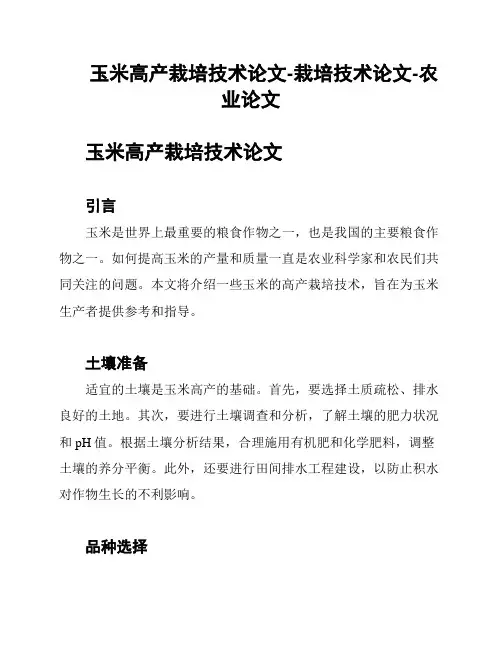 玉米高产栽培技术论文-栽培技术论文-农业论文

玉米高产栽培技术论文

引言

玉米是世界上最重要的粮食作物之一，也是我国的主要粮食作物之一。如何提高玉米的产量和质量一直是农业科学家和农民们共同关注的问题。本文将介绍一些玉米的高产栽培技术，旨在为玉米生产者提供参考和指导。

土壤准备

适宜的土壤是玉米高产的基础。首先，要选择土质疏松、排水良好的土地。其次，要进行土壤调查和分析，了解土壤的肥力状况和 pH 值。根据土壤分析结果，合理施用有机肥和化学肥料，调整土壤的养分平衡。此外，还要进行田间排水工程建设，以防止积水对作物生长的不利影响。

品种选择